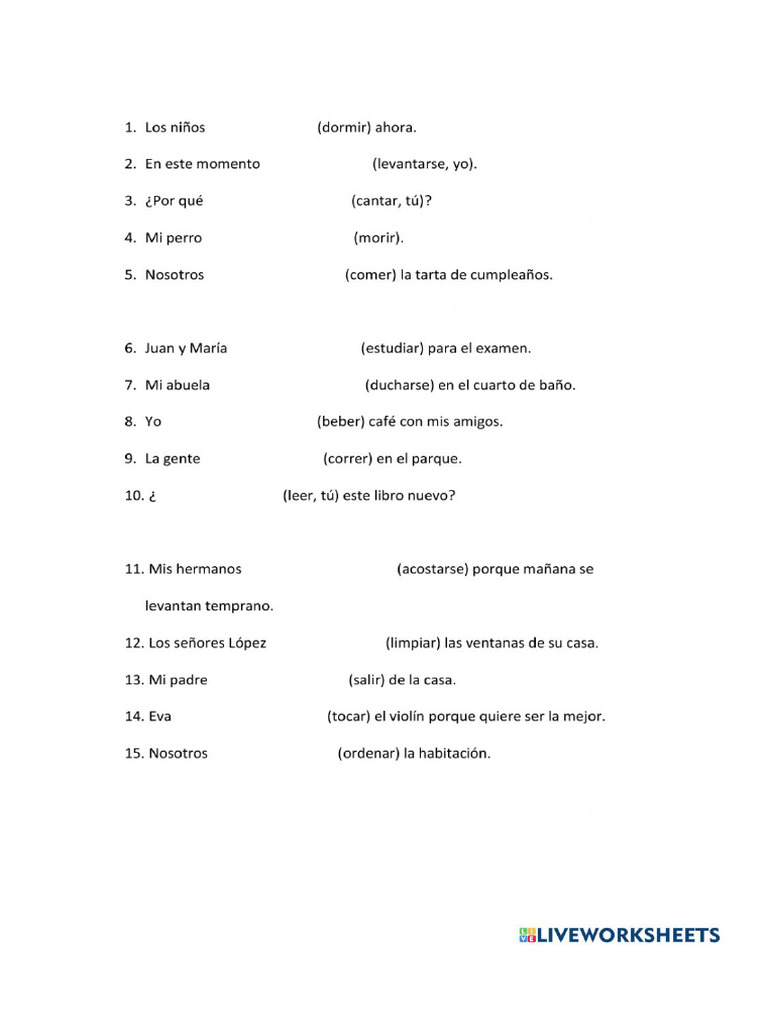 1. Los niños (dormir) ahora.

2. En este momento (levantarse, yo).

3. ¿Por qué (cantar, tú)?

4. Mi perro (morir).

5. Nosotros (comer) la tarta de cumpleaños.

6. Juan y María (estudiar) para el examen.

7. Mi abuela (ducharse) en el cuarto de baño.

8. Yo (beber) café con mis amigos.

9. La gente (correr) en el parque.

10. ¿ (leer, tú) este libro nuevo?

11. Mis hermanos (acostarse) porque mañana se levantan temprano.

12. Los señores López (limpiar) las ventanas de su casa.

13. Mi padre (salir) de la casa.

14. Eva (tocar) el violín porque quiere ser la mejor.

15. Nosotros (ordenar) la habitación.

LIVEWORKSHEETS